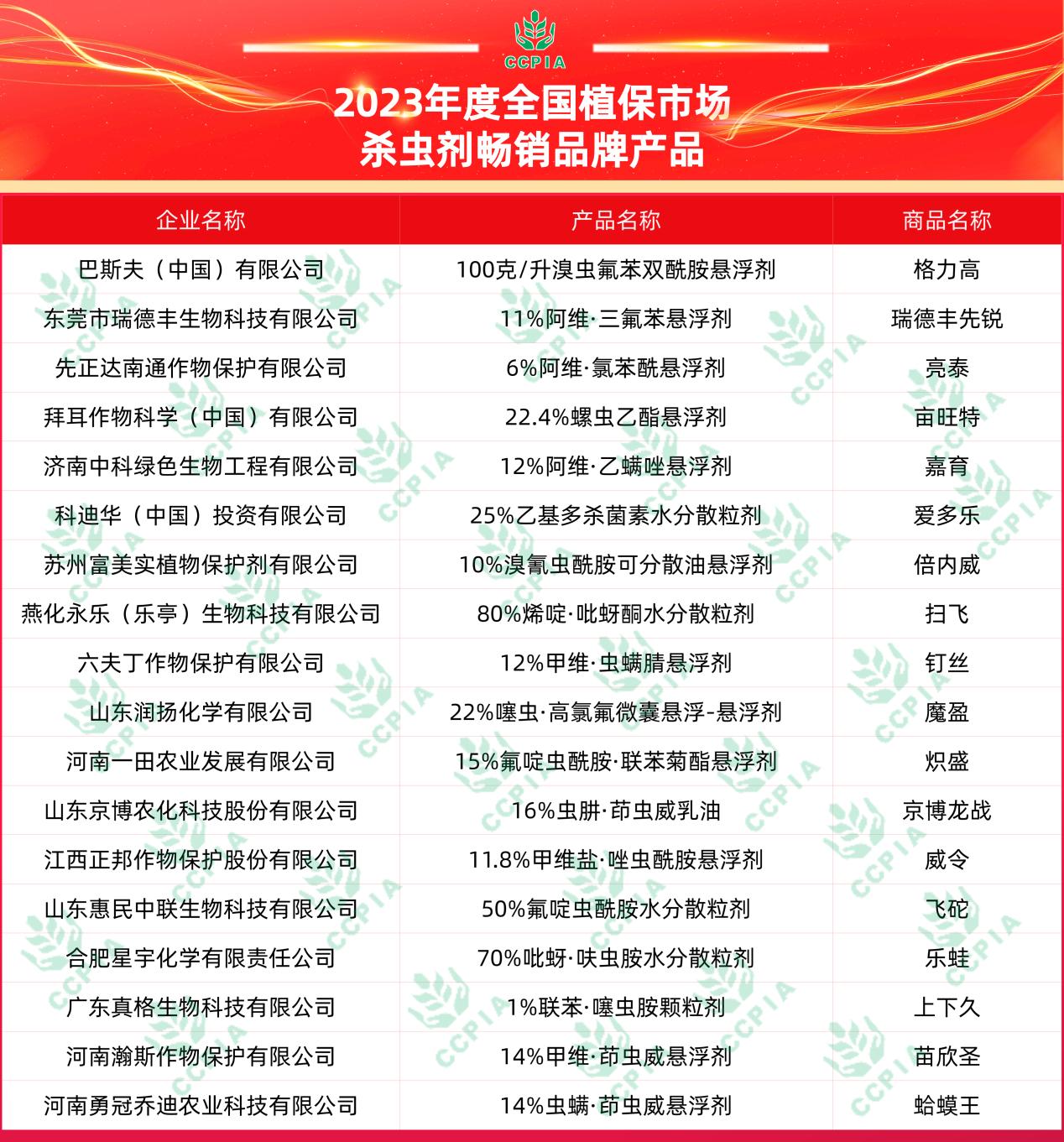 CCPIA

2023年度全国植保市场
杀虫剂畅销品牌产品

| 企业名称 | 产品名称 | 商品名称 |
|---|---|---|
| 巴斯夫（中国）有限公司 | 100克/升溴虫氟苯双酰胺悬浮剂 | 格力高 |
| 东莞市瑞德丰生物科技有限公司 | 11%阿维·三氟苯悬浮剂 | 瑞德丰先锐 |
| 先正达南通作物保护有限公司 | 6%阿维·氯苯酰悬浮剂 | 亮泰 |
| 拜耳作物科学（中国）有限公司 | 22.4%螺虫乙酯悬浮剂 | 亩旺特 |
| 济南中科绿色生物工程有限公司 | 12%阿维·乙螨唑悬浮剂 | 嘉育 |
| 科迪华（中国）投资有限公司 | 25%乙基多杀菌素水分散粒剂 | 爱多乐 |
| 苏州富美实植物保护剂有限公司 | 10%溴氰虫酰胺可分散油悬浮剂 | 倍内威 |
| 燕化永乐（乐亭）生物科技有限公司 | 80%烯啶·吡蚜酮水分散粒剂 | 扫飞 |
| 六夫丁作物保护有限公司 | 12%甲维·虫螨腈悬浮剂 | 钉丝 |
| 山东润扬化学有限公司 | 22%噻虫·高氯氟微囊悬浮-悬浮剂 | 魔盈 |
| 河南一田农业发展有限公司 | 15%氟啶虫酰胺·联苯菊酯悬浮剂 | 炽盛 |
| 山东京博农化科技股份有限公司 | 16%虫肼·茚虫威乳油 | 京博龙战 |
| 江西正邦作物保护股份有限公司 | 11.8%甲维盐·唑虫酰胺悬浮剂 | 威令 |
| 山东惠民中联生物科技有限公司 | 50%氟啶虫酰胺水分散粒剂 | 飞砣 |
| 合肥星宇化学有限责任公司 | 70%吡蚜·呋虫胺水分散粒剂 | 乐蛙 |
| 广东真格生物科技有限公司 | 1%联苯·噻虫胺颗粒剂 | 上下久 |
| 河南瀚斯作物保护有限公司 | 14%甲维·茚虫威悬浮剂 | 苗欣圣 |
| 河南勇冠乔迪农业科技有限公司 | 14%虫螨·茚虫威悬浮剂 | 蛤蟆王 |